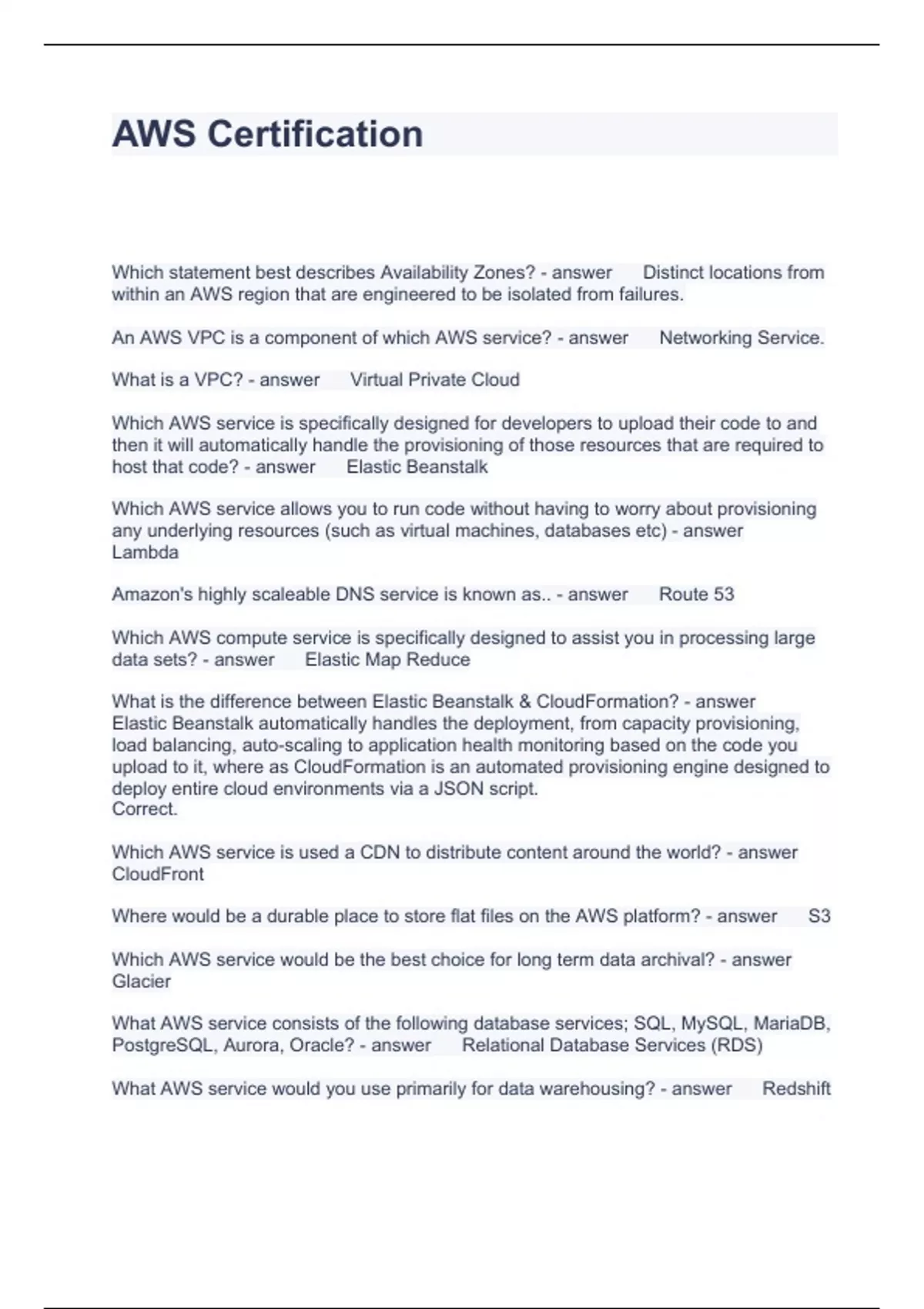 AWS Certification

Which statement best describes Availability Zones? - answer Distinct locations from within an AWS region that are engineered to be isolated from failures.

An AWS VPC is a component of which AWS service? - answer Networking Service.

What is a VPC? - answer Virtual Private Cloud

Which AWS service is specifically designed for developers to upload their code to and then it will automatically handle the provisioning of those resources that are required to host that code? - answer Elastic Beanstalk

Which AWS service allows you to run code without having to worry about provisioning any underlying resources (such as virtual machines, databases etc) - answer Lambda

Amazon's highly scaleable DNS service is known as.. - answer Route 53

Which AWS compute service is specifically designed to assist you in processing large data sets? - answer Elastic Map Reduce

What is the difference between Elastic Beanstalk & CloudFormation? - answer Elastic Beanstalk automatically handles the deployment, from capacity provisioning, load balancing, auto-scaling to application health monitoring based on the code you upload to it, where as CloudFormation is an automated provisioning engine designed to deploy entire cloud environments via a JSON script.
Correct.

Which AWS service is used a CDN to distribute content around the world? - answer CloudFront

Where would be a durable place to store flat files on the AWS platform? - answer S3

Which AWS service would be the best choice for long term data archival? - answer Glacier

What AWS service consists of the following database services; SQL, MySQL, MariaDB, PostgreSQL, Aurora, Oracle? - answer Relational Database Services (RDS)

What AWS service would you use primarily for data warehousing? - answer Redshift